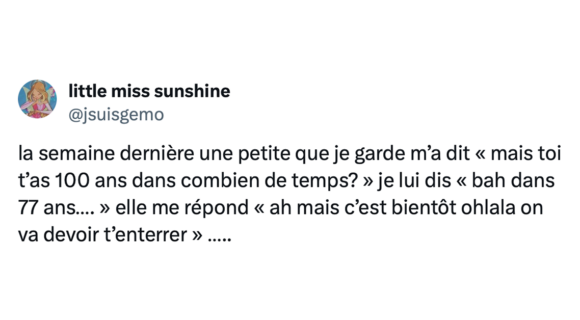 little miss sunshine
@jsuisgemo

la semaine dernière une petite que je garde m'a dit « mais toi t'as 100 ans dans combien de temps? » je lui dis « bah dans 77 ans.... » elle me répond « ah mais c'est bientôt ohlala on va devoir t'enterrer » .....